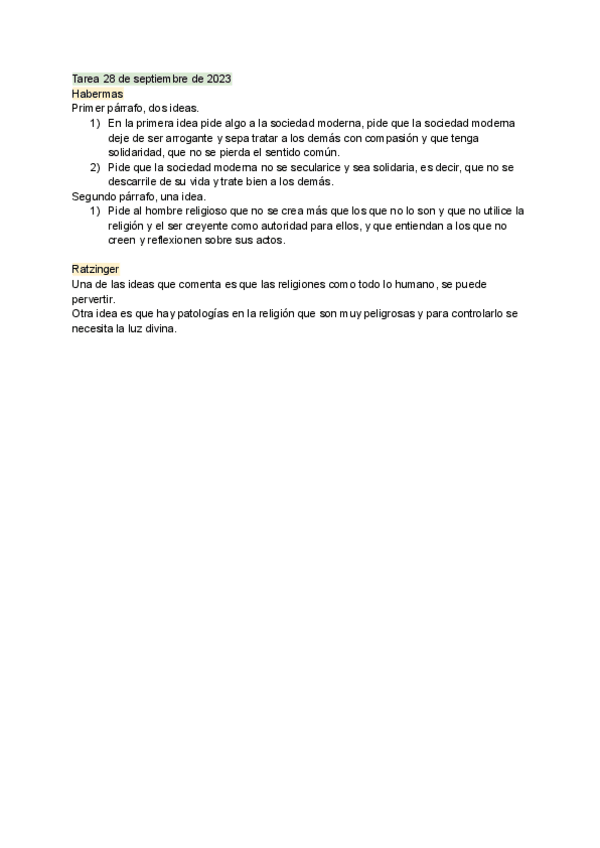 Tarea 28 de septiembre de 2023
Habermas
Primer párrafo, dos ideas.
1) En la primera idea pide algo a la sociedad moderna, pide que la sociedad moderna deje de ser arrogante y sepa tratar a los demás con compasión y que tenga solidaridad, que no se pierda el sentido común.
2) Pide que la sociedad moderna no se secularice y sea solidaria, es decir, que no se descarrile de su vida y trate bien a los demás.
Segundo párrafo, una idea.
1) Pide al hombre religioso que no se crea más que los que no lo son y que no utilice la religión y el ser creyente como autoridad para ellos, y que entiendan a los que no creen y reflexionen sobre sus actos.

Ratzinger
Una de las ideas que comenta es que las religiones como todo lo humano, se puede pervertir.
Otra idea es que hay patologías en la religión que son muy peligrosas y para controlarlo se necesita la luz divina.